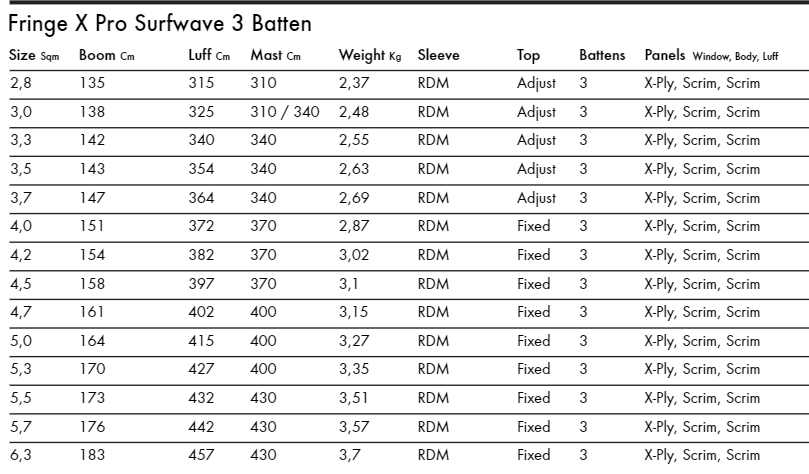 Fringe X Pro Surfwave 3 Batten

| Size Sqm | Boom Cm | Luff Cm | Mast Cm | Weight Kg | Sleeve | Top | Battens | Panels Window, Body, Luff |
|---|---|---|---|---|---|---|---|---|
| 2,8 | 135 | 315 | 310 | 2,37 | RDM | Adjust | 3 | X-Ply, Scrim, Scrim |
| 3,0 | 138 | 325 | 310 / 340 | 2,48 | RDM | Adjust | 3 | X-Ply, Scrim, Scrim |
| 3,3 | 142 | 340 | 340 | 2,55 | RDM | Adjust | 3 | X-Ply, Scrim, Scrim |
| 3,5 | 143 | 354 | 340 | 2,63 | RDM | Adjust | 3 | X-Ply, Scrim, Scrim |
| 3,7 | 147 | 364 | 340 | 2,69 | RDM | Adjust | 3 | X-Ply, Scrim, Scrim |
| 4,0 | 151 | 372 | 370 | 2,87 | RDM | Fixed | 3 | X-Ply, Scrim, Scrim |
| 4,2 | 154 | 382 | 370 | 3,02 | RDM | Fixed | 3 | X-Ply, Scrim, Scrim |
| 4,5 | 158 | 397 | 370 | 3,1 | RDM | Fixed | 3 | X-Ply, Scrim, Scrim |
| 4,7 | 161 | 402 | 400 | 3,15 | RDM | Fixed | 3 | X-Ply, Scrim, Scrim |
| 5,0 | 164 | 415 | 400 | 3,27 | RDM | Fixed | 3 | X-Ply, Scrim, Scrim |
| 5,3 | 170 | 427 | 400 | 3,35 | RDM | Fixed | 3 | X-Ply, Scrim, Scrim |
| 5,5 | 173 | 432 | 430 | 3,51 | RDM | Fixed | 3 | X-Ply, Scrim, Scrim |
| 5,7 | 176 | 442 | 430 | 3,57 | RDM | Fixed | 3 | X-Ply, Scrim, Scrim |
| 6,3 | 183 | 457 | 430 | 3,7 | RDM | Fixed | 3 | X-Ply, Scrim, Scrim |